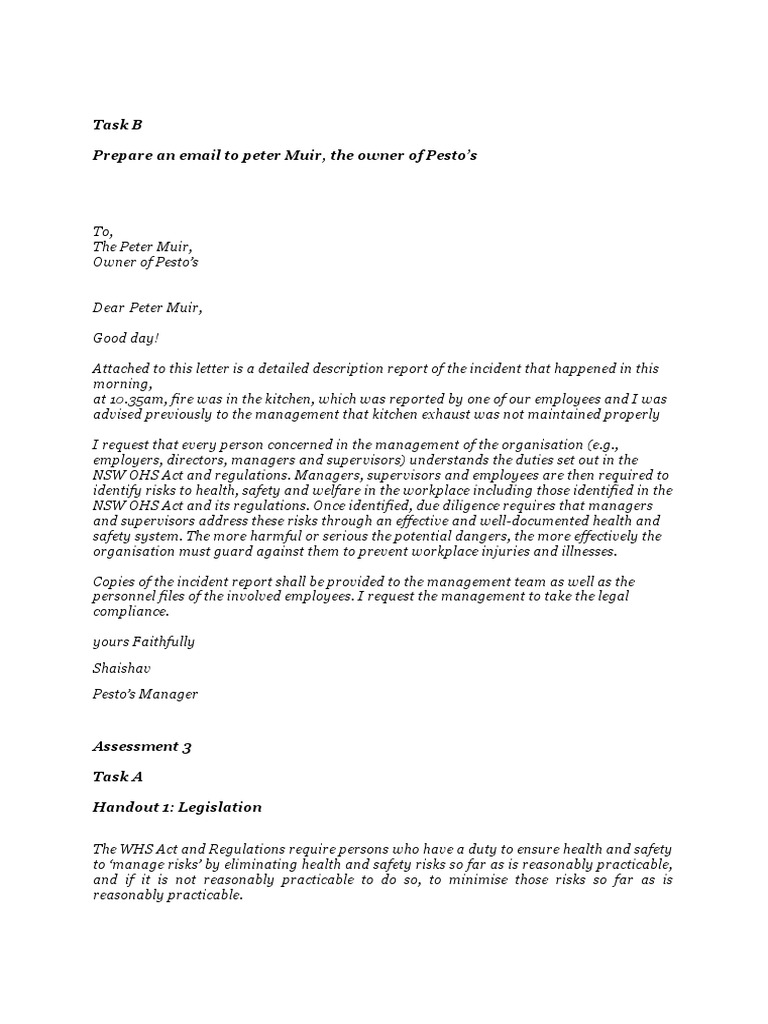 Task B

Prepare an email to peter Muir, the owner of Pesto's

To,
The Peter Muir,
Owner of Pesto's

Dear Peter Muir,

Good day!

Attached to this letter is a detailed description report of the incident that happened in this morning,
at 10.35am, fire was in the kitchen, which was reported by one of our employees and I was advised previously to the management that kitchen exhaust was not maintained properly

I request that every person concerned in the management of the organisation (e.g., employers, directors, managers and supervisors) understands the duties set out in the NSW OHS Act and regulations. Managers, supervisors and employees are then required to identify risks to health, safety and welfare in the workplace including those identified in the NSW OHS Act and its regulations. Once identified, due diligence requires that managers and supervisors address these risks through an effective and well-documented health and safety system. The more harmful or serious the potential dangers, the more effectively the organisation must guard against them to prevent workplace injuries and illnesses.

Copies of the incident report shall be provided to the management team as well as the personnel files of the involved employees. I request the management to take the legal compliance.

yours Faithfully

Shaishav

Pesto's Manager

Assessment 3

Task A

Handout 1: Legislation

The WHS Act and Regulations require persons who have a duty to ensure health and safety to 'manage risks' by eliminating health and safety risks so far as is reasonably practicable, and if it is not reasonably practicable to do so, to minimise those risks so far as is reasonably practicable.